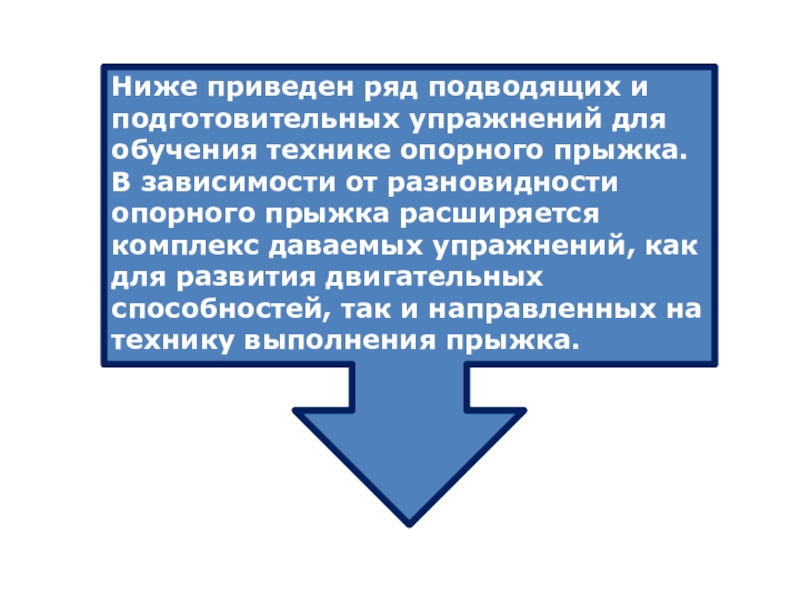 Ниже приведен ряд подводящих и подготовительных упражнений для обучения технике опорного прыжка. В зависимости от разновидности опорного прыжка расширяется комплекс даваемых упражнений, как для развития двигательных способностей, так и направленных на технику выполнения прыжка.